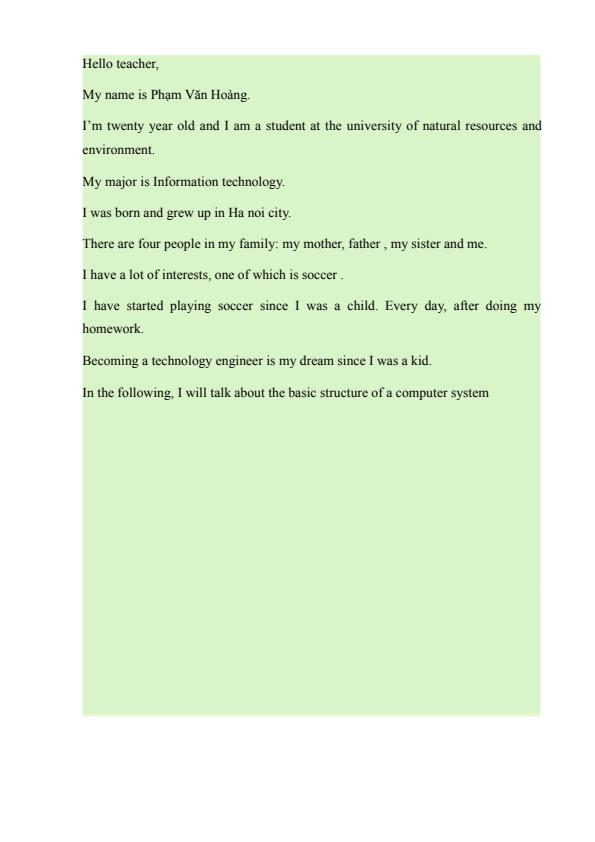 Hello teacher,

My name is Phạm Văn Hoàng.

I'm twenty year old and I am a student at the university of natural resources and environment.

My major is Information technology.

I was born and grew up in Ha noi city.

There are four people in my family: my mother, father , my sister and me.

I have a lot of interests, one of which is soccer .

I have started playing soccer since I was a child. Every day, after doing my homework.

Becoming a technology engineer is my dream since I was a kid.

In the following, I will talk about the basic structure of a computer system